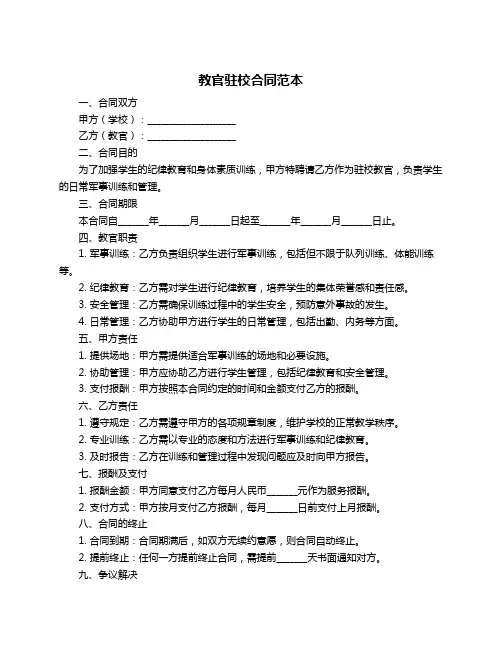 教官驻校合同范本

一、合同双方

甲方（学校）：__________________

乙方（教官）：__________________

二、合同目的

为了加强学生的纪律教育和身体素质训练，甲方特聘请乙方作为驻校教官，负责学生的日常军事训练和管理。

三、合同期限

本合同自______年______月______日起至______年______月______日止。

四、教官职责

1. 军事训练：乙方负责组织学生进行军事训练，包括但不限于队列训练、体能训练等。

2. 纪律教育：乙方需对学生进行纪律教育，培养学生的集体荣誉感和责任感。

3. 安全管理：乙方需确保训练过程中的学生安全，预防意外事故的发生。

4. 日常管理：乙方协助甲方进行学生的日常管理，包括出勤、内务等方面。

五、甲方责任

1. 提供场地：甲方需提供适合军事训练的场地和必要设施。

2. 协助管理：甲方应协助乙方进行学生管理，包括纪律教育和安全管理。

3. 支付报酬：甲方按照本合同约定的时间和金额支付乙方的报酬。

六、乙方责任

1. 遵守规定：乙方需遵守甲方的各项规章制度，维护学校的正常教学秩序。

2. 专业训练：乙方需以专业的态度和方法进行军事训练和纪律教育。

3. 及时报告：乙方在训练和管理过程中发现问题应及时向甲方报告。

七、报酬及支付

1. 报酬金额：甲方同意支付乙方每月人民币______元作为服务报酬。

2. 支付方式：甲方按月支付乙方报酬，每月______日前支付上月报酬。

八、合同的终止

1. 合同到期：合同期满后，如双方无续约意愿，则合同自动终止。

2. 提前终止：任何一方提前终止合同，需提前______天书面通知对方。

九、争议解决